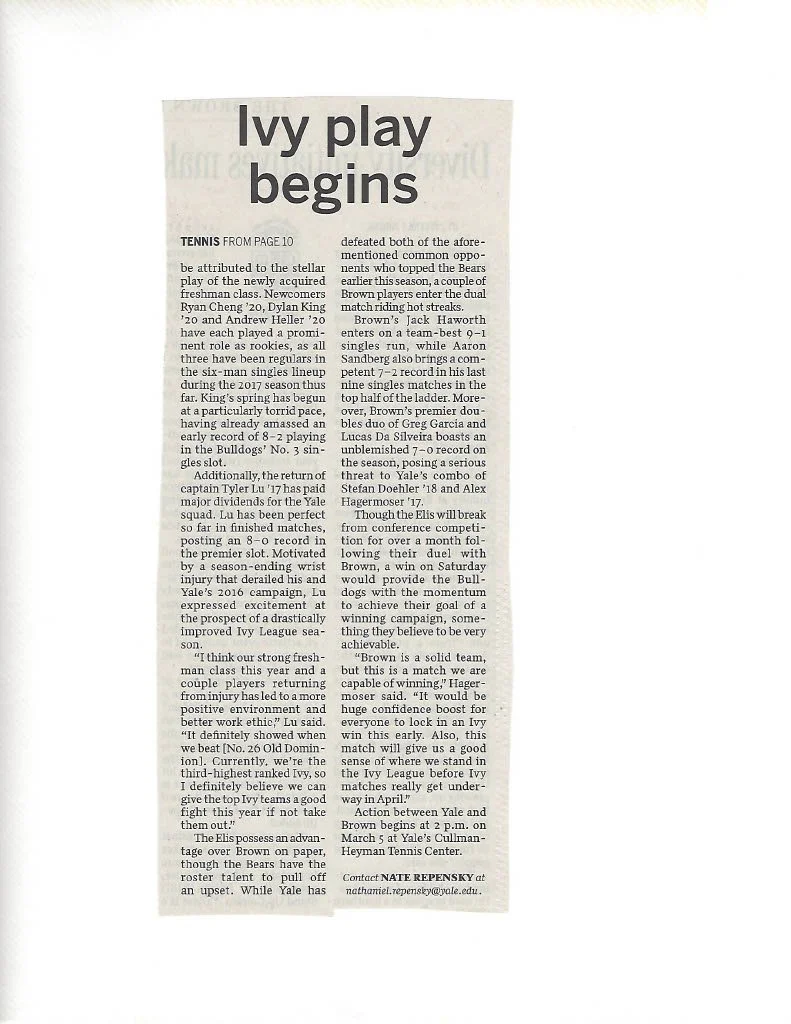 Ivy play begins

TENNIS FROM PAGE 10

be attributed to the stellar play of the newly acquired freshman class. Newcomers Ryan Cheng '20, Dylan King '20 and Andrew Heller '20 have each played a prominent role as rookies, as all three have been regulars in the six-man singles lineup during the 2017 season thus far. King's spring has begun at a particularly torrid pace, having already amassed an early record of 8–2 playing in the Bulldogs' No. 3 singles slot.

Additionally, the return of captain Tyler Lu '17 has paid major dividends for the Yale squad. Lu has been perfect so far in finished matches, posting an 8–0 record in the premier slot. Motivated by a season-ending wrist injury that derailed his and Yale's 2016 campaign, Lu expressed excitement at the prospect of a drastically improved Ivy League season.

"I think our strong freshman class this year and a couple players returning from injury has led to a more positive environment and better work ethic," Lu said. "It definitely showed when we beat [No. 26 Old Dominion]. Currently, we're the third-highest ranked Ivy, so I definitely believe we can give the top Ivy teams a good fight this year if not take them out."

The Elis possess an advantage over Brown on paper, though the Bears have the roster talent to pull off an upset. While Yale has defeated both of the aforementioned common opponents who topped the Bears earlier this season, a couple of Brown players enter the dual match riding hot streaks.

Brown's Jack Haworth enters on a team-best 9–1 singles run, while Aaron Sandberg also brings a competent 7–2 record in his last nine singles matches in the top half of the ladder. Moreover, Brown's premier doubles duo of Greg Garcia and Lucas Da Silveira boasts an unblemished 7–0 record on the season, posing a serious threat to Yale's combo of Stefan Doehler '18 and Alex Hagermoser '17.

Though the Elis will break from conference competition for over a month following their duel with Brown, a win on Saturday would provide the Bulldogs with the momentum to achieve their goal of a winning campaign, something they believe to be very achievable.

"Brown is a solid team, but this is a match we are capable of winning," Hagermoser said. "It would be huge confidence boost for everyone to lock in an Ivy win this early. Also, this match will give us a good sense of where we stand in the Ivy League before Ivy matches really get underway in April."

Action between Yale and Brown begins at 2 p.m. on March 5 at Yale's Cullman-Heyman Tennis Center.

Contact NATE REPENSKY at nathaniel.repensky@yale.edu.